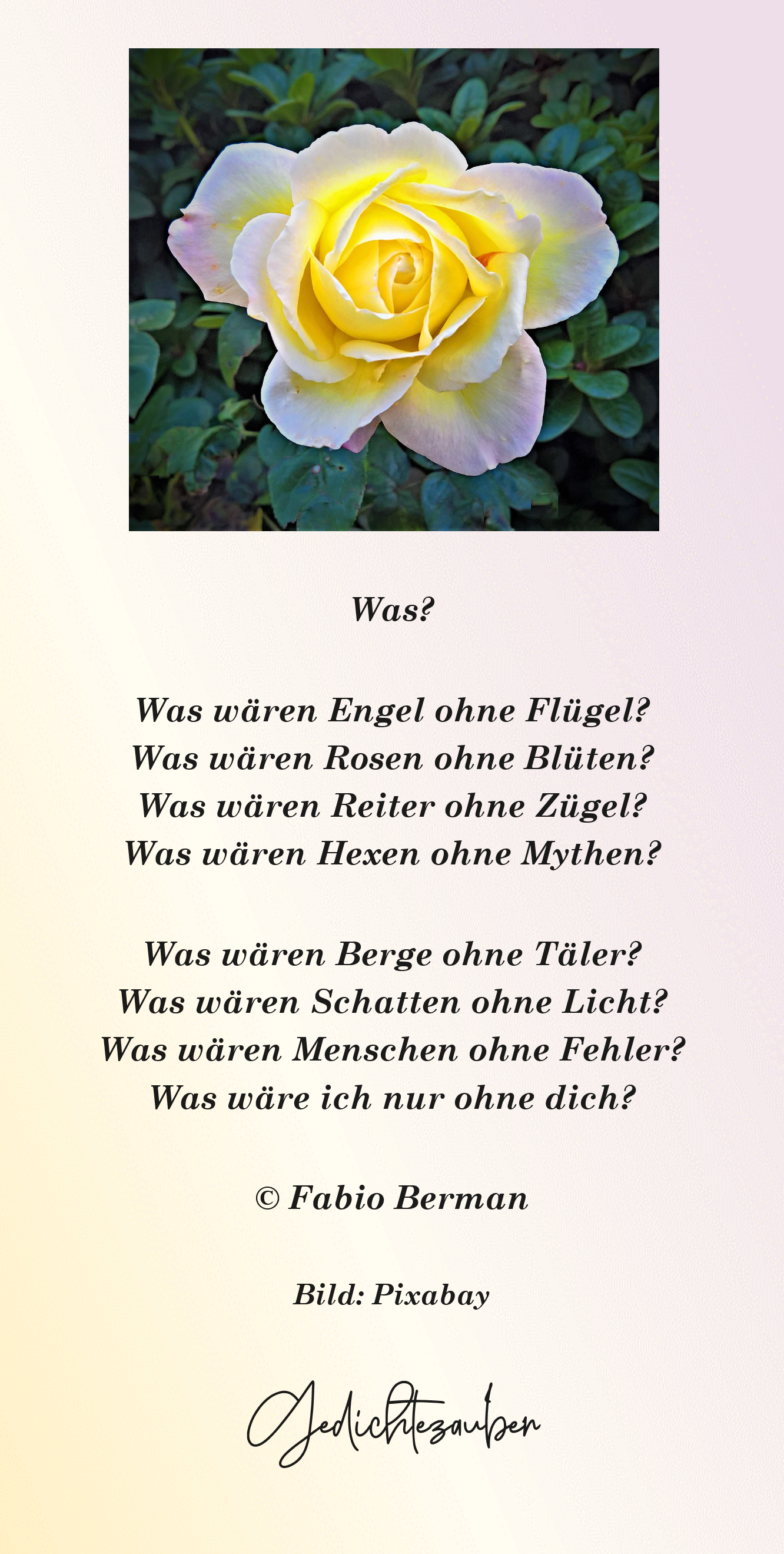 Was?

Was wären Engel ohne Flügel?
Was wären Rosen ohne Blüten?
Was wären Reiter ohne Zügel?
Was wären Hexen ohne Mythen?

Was wären Berge ohne Täler?
Was wären Schatten ohne Licht?
Was wären Menschen ohne Fehler?
Was wäre ich nur ohne dich?

© Fabio Berman

Bild: Pixabay

Gedichtezauber